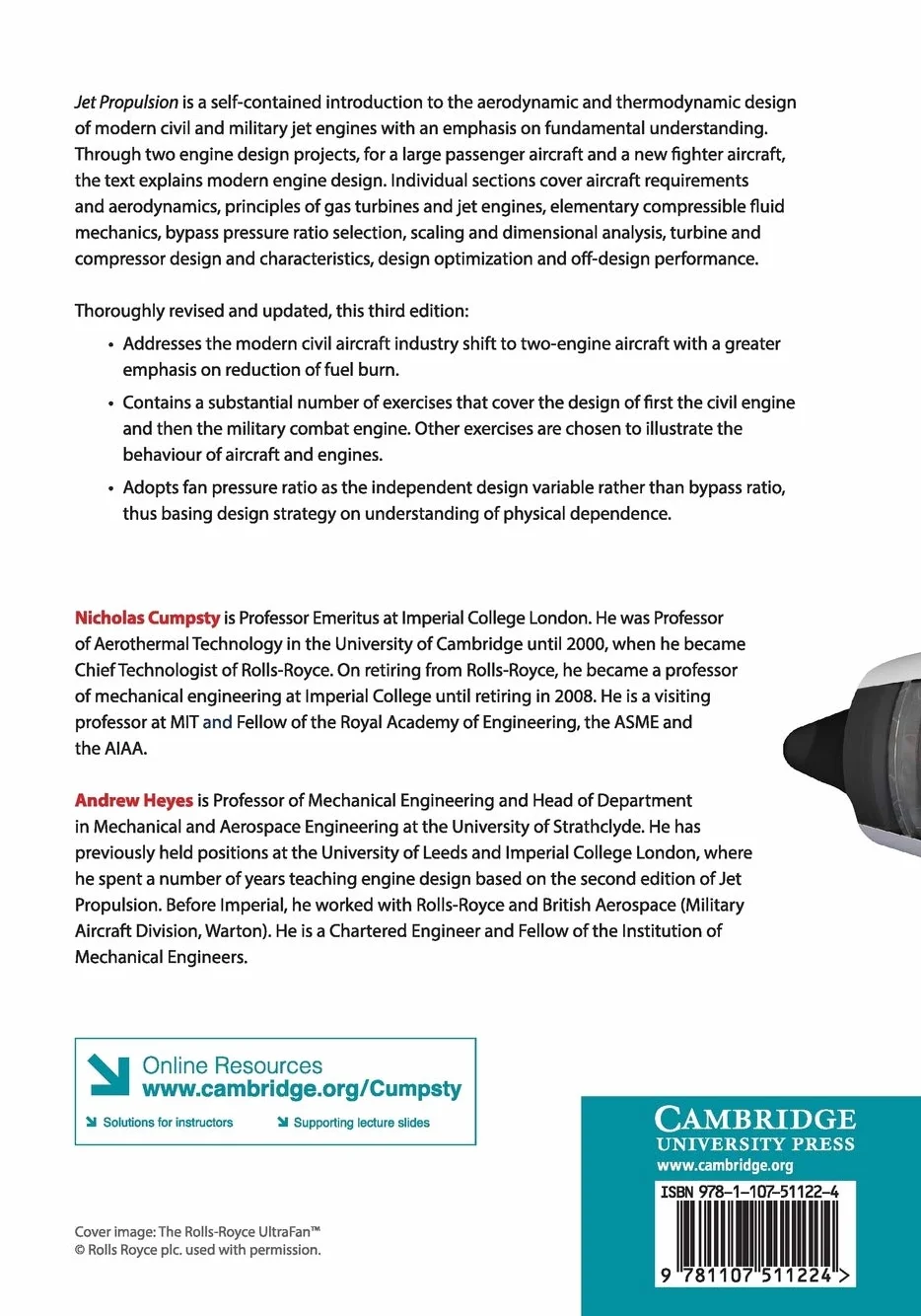 Jet Propulsion is a self-contained introduction to the aerodynamic and thermodynamic design of modern civil and military jet engines with an emphasis on fundamental understanding. Through two engine design projects, for a large passenger aircraft and a new fighter aircraft, the text explains modern engine design. Individual sections cover aircraft requirements and aerodynamics, principles of gas turbines and jet engines, elementary compressible fluid mechanics, bypass pressure ratio selection, scaling and dimensional analysis, turbine and compressor design and characteristics, design optimization and off-design performance.

Thoroughly revised and updated, this third edition:

• Addresses the modern civil aircraft industry shift to two-engine aircraft with a greater emphasis on reduction of fuel burn.

• Contains a substantial number of exercises that cover the design of first the civil engine and then the military combat engine. Other exercises are chosen to illustrate the behaviour of aircraft and engines.

• Adopts fan pressure ratio as the independent design variable rather than bypass ratio, thus basing design strategy on understanding of physical dependence.

Nicholas Cumpsty is Professor Emeritus at Imperial College London. He was Professor of Aerothermal Technology in the University of Cambridge until 2000, when he became Chief Technologist of Rolls-Royce. On retiring from Rolls-Royce, he became a professor of mechanical engineering at Imperial College until retiring in 2008. He is a visiting professor at MIT and Fellow of the Royal Academy of Engineering, the ASME and the AIAA.

Andrew Heyes is Professor of Mechanical Engineering and Head of Department in Mechanical and Aerospace Engineering at the University of Strathclyde. He has previously held positions at the University of Leeds and Imperial College London, where he spent a number of years teaching engine design based on the second edition of Jet Propulsion. Before Imperial, he worked with Rolls-Royce and British Aerospace (Military Aircraft Division, Warton). He is a Chartered Engineer and Fellow of the Institution of Mechanical Engineers.

Online Resources
www.cambridge.org/Cumpsty
Solutions for instructors
Supporting lecture slides

Cover image: The Rolls-Royce UltraFan™
© Rolls Royce plc. used with permission.

CAMBRIDGE
UNIVERSITY PRESS
www.cambridge.org

ISBN 978-1-107-51122-4

9 781107 511224 >